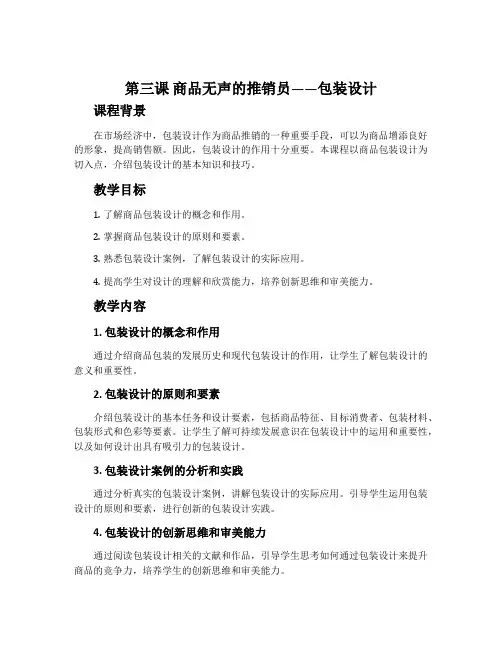 第三课 商品无声的推销员——包装设计

课程背景

在市场经济中，包装设计作为商品推销的一种重要手段，可以为商品增添良好的形象，提高销售额。因此，包装设计的作用十分重要。本课程以商品包装设计为切入点，介绍包装设计的基本知识和技巧。

教学目标

1. 了解商品包装设计的概念和作用。

2. 掌握商品包装设计的原则和要素。

3. 熟悉包装设计案例，了解包装设计的实际应用。

4. 提高学生对设计的理解和欣赏能力，培养创新思维和审美能力。

教学内容

1. 包装设计的概念和作用

通过介绍商品包装的发展历史和现代包装设计的作用，让学生了解包装设计的意义和重要性。

2. 包装设计的原则和要素

介绍包装设计的基本任务和设计要素，包括商品特征、目标消费者、包装材料、包装形式和色彩等要素。让学生了解可持续发展意识在包装设计中的运用和重要性，以及如何设计出具有吸引力的包装设计。

3. 包装设计案例的分析和实践

通过分析真实的包装设计案例，讲解包装设计的实际应用。引导学生运用包装设计的原则和要素，进行创新的包装设计实践。

4. 包装设计的创新思维和审美能力

通过阅读包装设计相关的文献和作品，引导学生思考如何通过包装设计来提升商品的竞争力，培养学生的创新思维和审美能力。